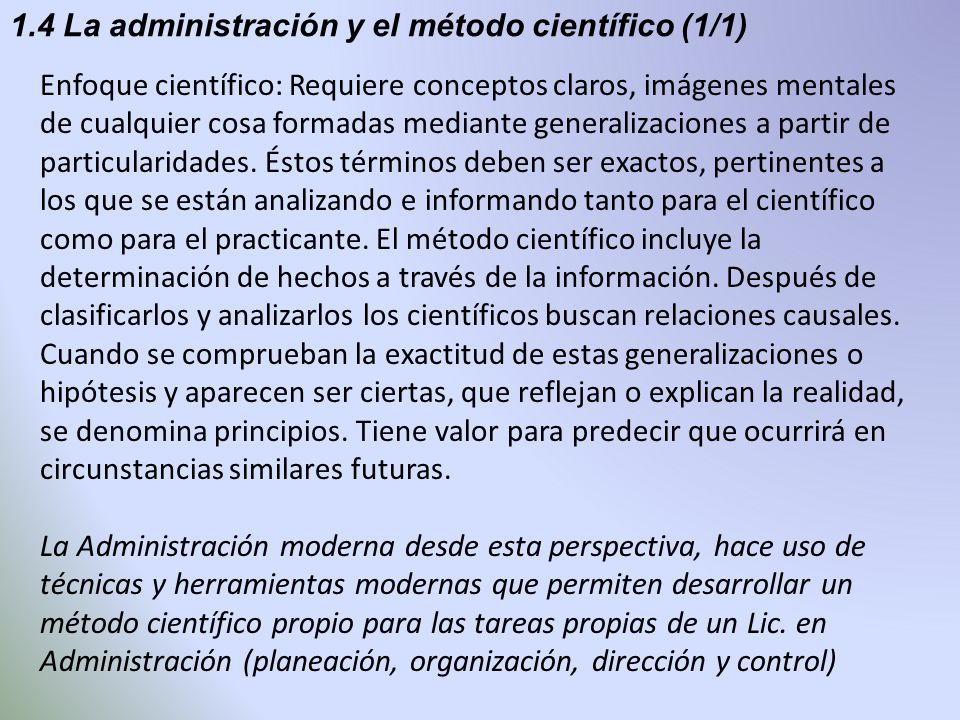 1.4 La administración y el método científico (1/1)

Enfoque científico: Requiere conceptos claros, imágenes mentales de cualquier cosa formadas mediante generalizaciones a partir de particularidades. Éstos términos deben ser exactos, pertinentes a los que se están analizando e informando tanto para el científico como para el practicante. El método científico incluye la determinación de hechos a través de la información. Después de clasificarlos y analizarlos los científicos buscan relaciones causales. Cuando se comprueban la exactitud de estas generalizaciones o hipótesis y aparecen ser ciertas, que reflejan o explican la realidad, se denomina principios. Tiene valor para predecir que ocurrirá en circunstancias similares futuras.

La Administración moderna desde esta perspectiva, hace uso de técnicas y herramientas modernas que permiten desarrollar un método científico propio para las tareas propias de un Lic. en Administración (planeación, organización, dirección y control)